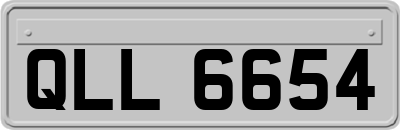 QLL 6654